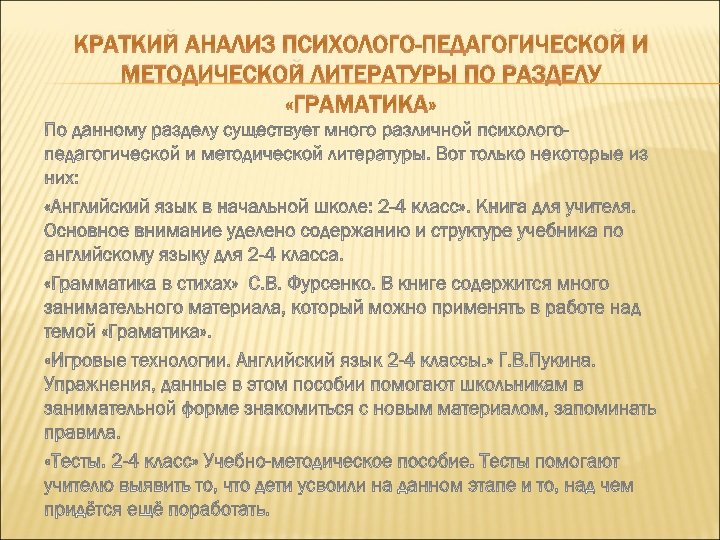 КРАТКИЙ АНАЛИЗ ПСИХОЛОГО-ПЕДАГОГИЧЕСКОЙ И МЕТОДИЧЕСКОЙ ЛИТЕРАТУРЫ ПО РАЗДЕЛУ «ГРАМАТИКА»

По данному разделу существует много различной психолого-педагогической и методической литературы. Вот только некоторые из них:

«Английский язык в начальной школе: 2-4 класс». Книга для учителя. Основное внимание уделено содержанию и структуре учебника по английскому языку для 2-4 класса.

«Грамматика в стихах» С.В. Фурсенко. В книге содержится много занимательного материала, который можно применять в работе над темой «Граматика».

«Игровые технологии. Английский язык 2-4 классы.» Г.В.Пукина. Упражнения, данные в этом пособии помогают школьникам в занимательной форме знакомиться с новым материалом, запоминать правила.

«Тесты. 2-4 класс» Учебно-методическое пособие. Тесты помогают учителю выявить то, что дети усвоили на данном этапе и то, над чем придётся ещё поработать.